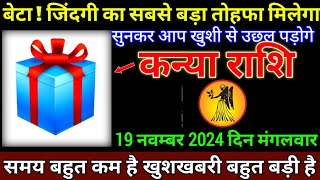 बेटा ! जिंदगी का सबसे बड़ा तोहफा मिलेगा
सुनकर आप खुशी से उछल पड़ोगे
कन्या राशि
19 नवम्बर 2024 दिन मंगलवार
समय बहुत कम है खुशखबरी बहुत बड़ी है